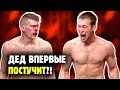 ДЕД ВПЕРВЫЕ ПОСТУЧИТ?!